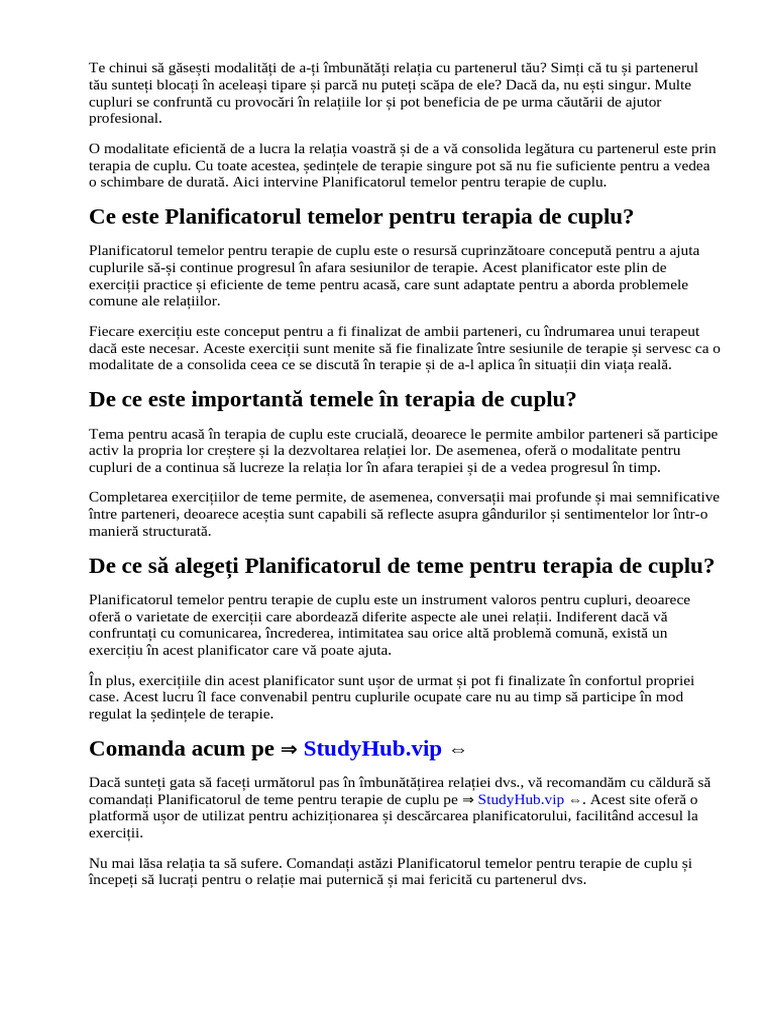 Te chinui să găsești modalități de a-ți îmbunătăți relația cu partenerul tău? Simți că tu și partenerul tău sunteți blocați în aceleași tipare și parcă nu puteți scăpa de ele? Dacă da, nu ești singur. Multe cupluri se confruntă cu provocări în relațiile lor și pot beneficia de pe urma căutării de ajutor profesional.

O modalitate eficientă de a lucra la relația voastră și de a vă consolida legătura cu partenerul este prin terapia de cuplu. Cu toate acestea, ședințele de terapie singure pot să nu fie suficiente pentru a vedea o schimbare de durată. Aici intervine Planificatorul temelor pentru terapie de cuplu.

Ce este Planificatorul temelor pentru terapia de cuplu?

Planificatorul temelor pentru terapie de cuplu este o resursă cuprinzătoare concepută pentru a ajuta cuplurile să-și continue progresul în afara sesiunilor de terapie. Acest planificator este plin de exerciții practice și eficiente de teme pentru acasă, care sunt adaptate pentru a aborda problemele comune ale relațiilor.

Fiecare exercițiu este conceput pentru a fi finalizat de ambii parteneri, cu îndrumarea unui terapeut dacă este necesar. Aceste exerciții sunt menite să fie finalizate între sesiunile de terapie și servesc ca o modalitate de a consolida ceea ce se discută în terapie și de a-l aplica în situații din viața reală.

De ce este importantă temele în terapia de cuplu?

Tema pentru acasă în terapia de cuplu este crucială, deoarece le permite ambilor parteneri să participe activ la propria lor creștere și la dezvoltarea relației lor. De asemenea, oferă o modalitate pentru cupluri de a continua să lucreze la relația lor în afara terapiei și de a vedea progresul în timp.

Completarea exercițiilor de teme permite, de asemenea, conversații mai profunde și mai semnificative între parteneri, deoarece aceștia sunt capabili să reflecte asupra gândurilor și sentimentelor lor într-o manieră structurată.

De ce să alegeți Planificatorul de teme pentru terapia de cuplu?

Planificatorul temelor pentru terapie de cuplu este un instrument valoros pentru cupluri, deoarece oferă o varietate de exerciții care abordează diferite aspecte ale unei relații. Indiferent dacă vă confruntați cu comunicarea, încrederea, intimitatea sau orice altă problemă comună, există un exercițiu în acest planificator care vă poate ajuta.

În plus, exercițiile din acest planificator sunt ușor de urmat și pot fi finalizate în confortul propriei case. Acest lucru îl face convenabil pentru cuplurile ocupate care nu au timp să participe în mod regulat la ședințele de terapie.

Comanda acum pe ⇒ StudyHub.vip ⇔

Dacă sunteți gata să faceți următorul pas în îmbunătățirea relației dvs., vă recomandăm cu căldură să comandați Planificatorul de teme pentru terapie de cuplu pe ⇒ StudyHub.vip ⇔. Acest site oferă o platformă ușor de utilizat pentru achiziționarea și descărcarea planificatorului, facilitând accesul la exerciții.

Nu mai lăsa relația ta să sufere. Comandați astăzi Planificatorul temelor pentru terapie de cuplu și începeți să lucrați pentru o relație mai puternică și mai fericită cu partenerul dvs.